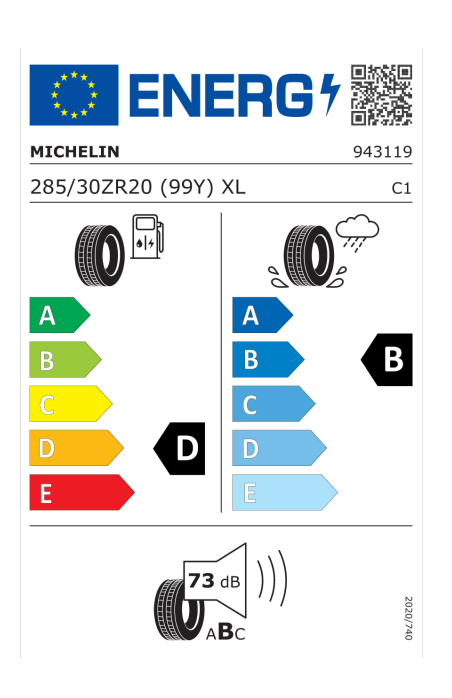 ENERG

MICHELIN 943119

285/30ZR20 (99Y) XL C1

A
B
C
D
E

D

A
B
C
D
E

B

73 dB

ABC

2020/740